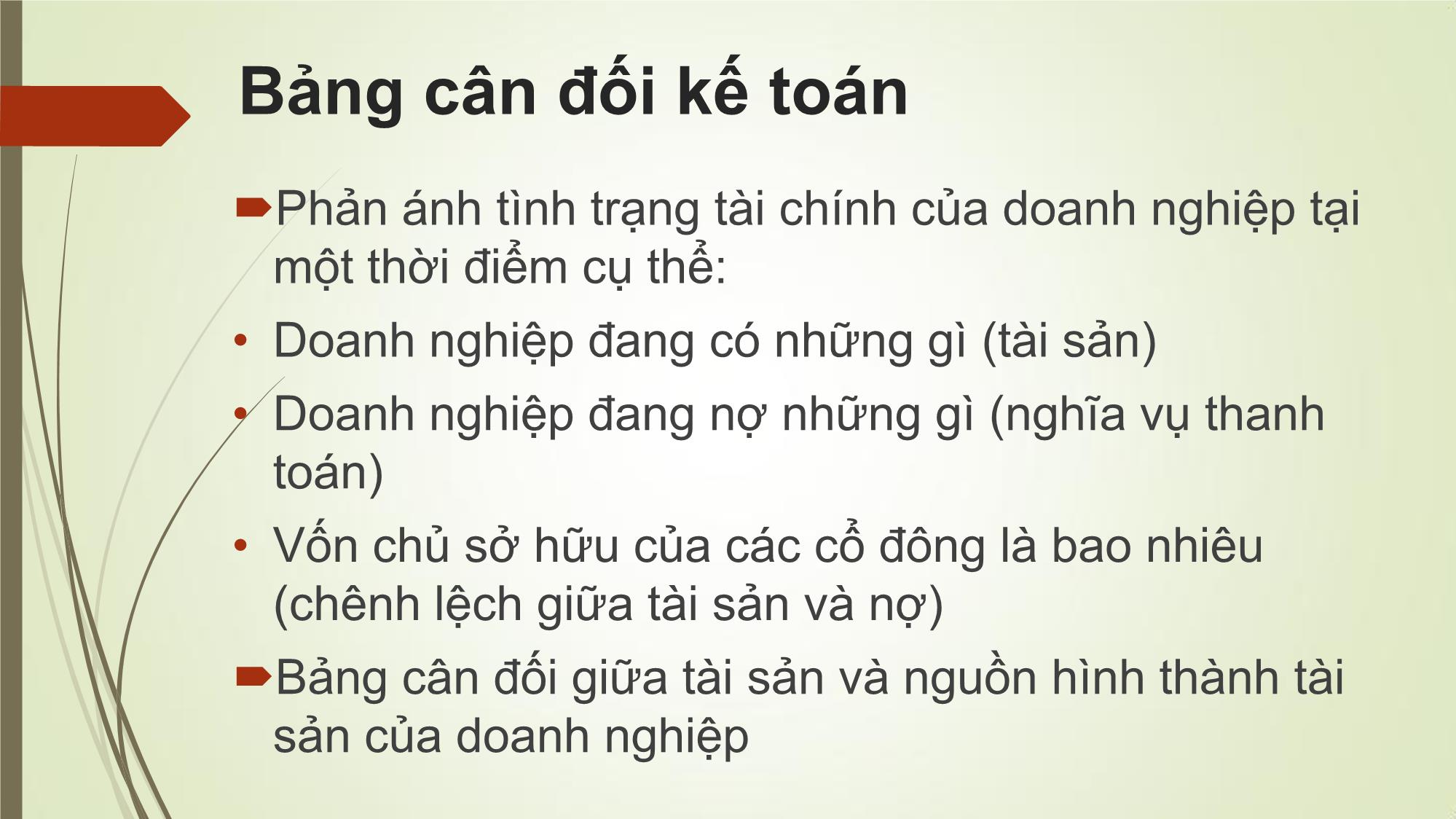 Bảng cân đối kế toán

Phản ánh tình trạng tài chính của doanh nghiệp tại một thời điểm cụ thể:

• Doanh nghiệp đang có những gì (tài sản)

• Doanh nghiệp đang nợ những gì (nghĩa vụ thanh toán)

• Vốn chủ sở hữu của các cổ đông là bao nhiêu (chênh lệch giữa tài sản và nợ)

Bảng cân đối giữa tài sản và nguồn hình thành tài sản của doanh nghiệp